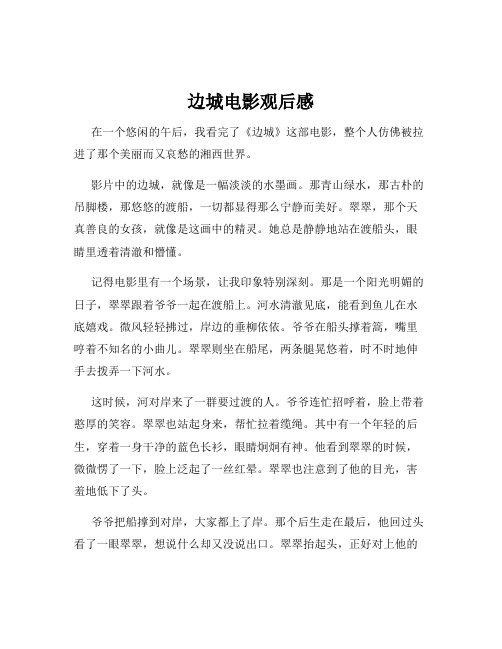 边城电影观后感

在一个悠闲的午后，我看完了《边城》这部电影，整个人仿佛被拉进了那个美丽而又哀愁的湘西世界。

影片中的边城，就像是一幅淡淡的水墨画。那青山绿水，那古朴的吊脚楼，那悠悠的渡船，一切都显得那么宁静而美好。翠翠，那个天真善良的女孩，就像是这画中的精灵。她总是静静地站在渡船头，眼睛里透着清澈和懵懂。

记得电影里有一个场景，让我印象特别深刻。那是一个阳光明媚的日子，翠翠跟着爷爷一起在渡船上。河水清澈见底，能看到鱼儿在水底嬉戏。微风轻轻拂过，岸边的垂柳依依。爷爷在船头撑着篙，嘴里哼着不知名的小曲儿。翠翠则坐在船尾，两条腿晃悠着，时不时地伸手去拨弄一下河水。

这时候，河对岸来了一群要过渡的人。爷爷连忙招呼着，脸上带着憨厚的笑容。翠翠也站起身来，帮忙拉着缆绳。其中有一个年轻的后生，穿着一身干净的蓝色长衫，眼睛炯炯有神。他看到翠翠的时候，微微愣了一下，脸上泛起了一丝红晕。翠翠也注意到了他的目光，害羞地低下了头。

爷爷把船撑到对岸，大家都上了岸。那个后生走在最后，他回过头看了一眼翠翠，想说什么却又没说出口。翠翠抬起头，正好对上他的